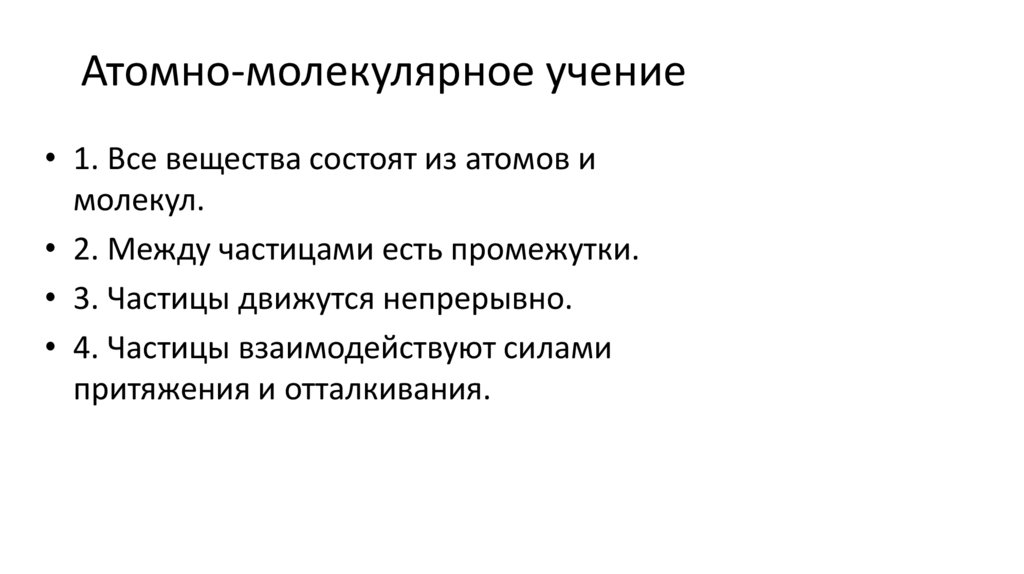 Атомно-молекулярное учение

• 1. Все вещества состоят из атомов и молекул.
• 2. Между частицами есть промежутки.
• 3. Частицы движутся непрерывно.
• 4. Частицы взаимодействуют силами притяжения и отталкивания.